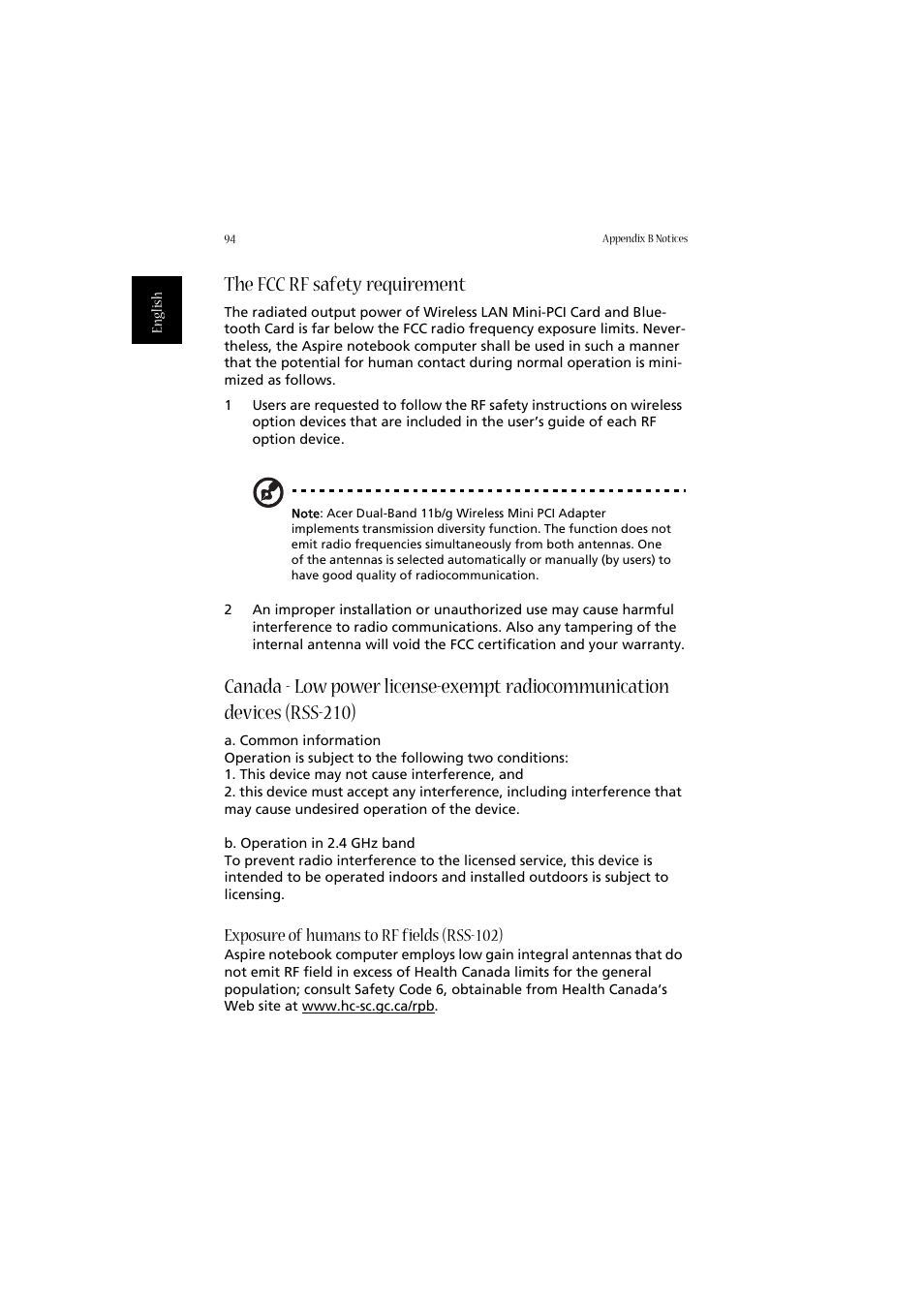 94

Appendix B Notices

English

The FCC RF safety requirement

The radiated output power of Wireless LAN Mini-PCI Card and Bluetooth Card is far below the FCC radio frequency exposure limits. Nevertheless, the Aspire notebook computer shall be used in such a manner that the potential for human contact during normal operation is minimized as follows.

1 Users are requested to follow the RF safety instructions on wireless option devices that are included in the user's guide of each RF option device.

Note: Acer Dual-Band 11b/g Wireless Mini PCI Adapter implements transmission diversity function. The function does not emit radio frequencies simultaneously from both antennas. One of the antennas is selected automatically or manually (by users) to have good quality of radiocommunication.

2 An improper installation or unauthorized use may cause harmful interference to radio communications. Also any tampering of the internal antenna will void the FCC certification and your warranty.

Canada - Low power license-exempt radiocommunication devices (RSS-210)

a. Common information
Operation is subject to the following two conditions:
1. This device may not cause interference, and
2. this device must accept any interference, including interference that may cause undesired operation of the device.

b. Operation in 2.4 GHz band
To prevent radio interference to the licensed service, this device is intended to be operated indoors and installed outdoors is subject to licensing.

Exposure of humans to RF fields (RSS-102)
Aspire notebook computer employs low gain integral antennas that do not emit RF field in excess of Health Canada limits for the general population; consult Safety Code 6, obtainable from Health Canada's Web site at www.hc-sc.gc.ca/rpb.